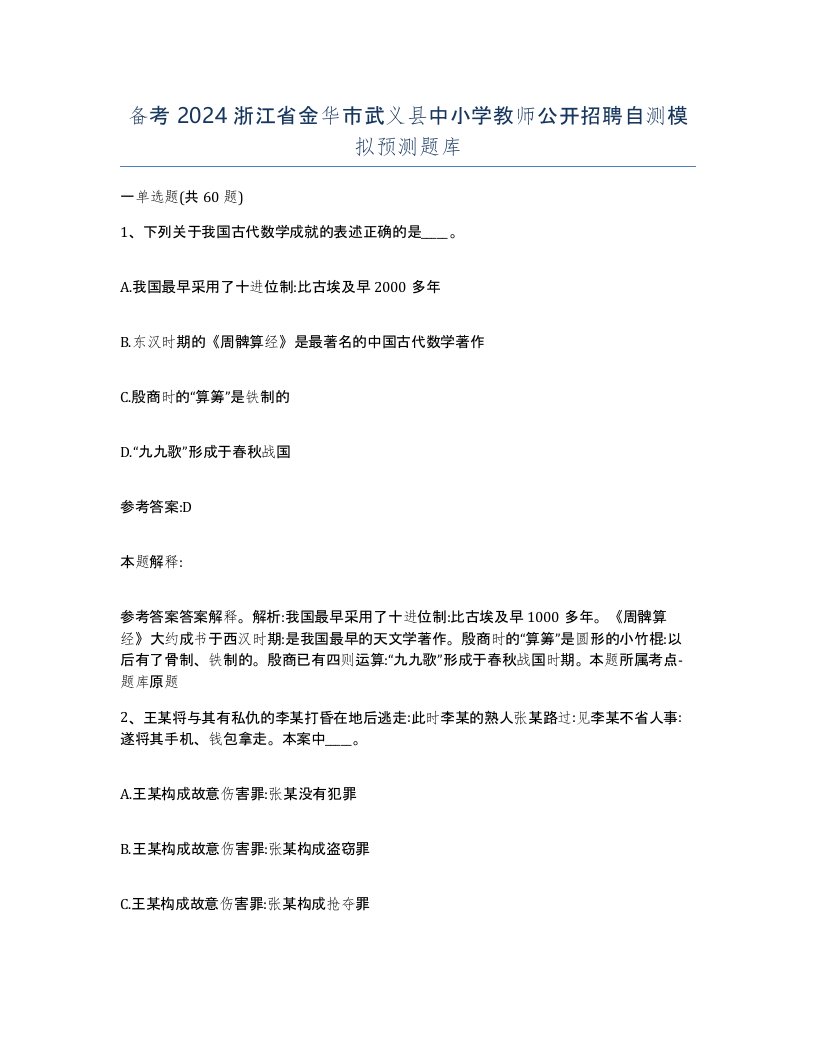 备考 2024 浙江省金华市武义县中小学教师公开招聘自测模拟预测题库

一单选题(共 60 题)

1、下列关于我国古代数学成就的表述正确的是____。

A.我国最早采用了十进位制:比古埃及早 2000 多年

B.东汉时期的《周髀算经》是最著名的中国古代数学著作

C.殷商时的“算筹”是铁制的

D.“九九歌”形成于春秋战国

参考答案:D

本题解释:

参考答案答案解释。解析:我国最早采用了十进位制:比古埃及早 1000 多年。《周髀算经》大约成书于西汉时期:是我国最早的天文学著作。殷商时的“算筹”是圆形的小竹棍:以后有了骨制、铁制的。殷商已有四则运算:“九九歌”形成于春秋战国时期。本题所属考点-题库原题

2、王某将与其有私仇的李某打昏在地后逃走:此时李某的熟人张某路过:见李某不省人事:遂将其手机、钱包拿走。本案中____。

A.王某构成故意伤害罪:张某没有犯罪

B.王某构成故意伤害罪:张某构成盗窃罪

C.王某构成故意伤害罪:张某构成抢夺罪